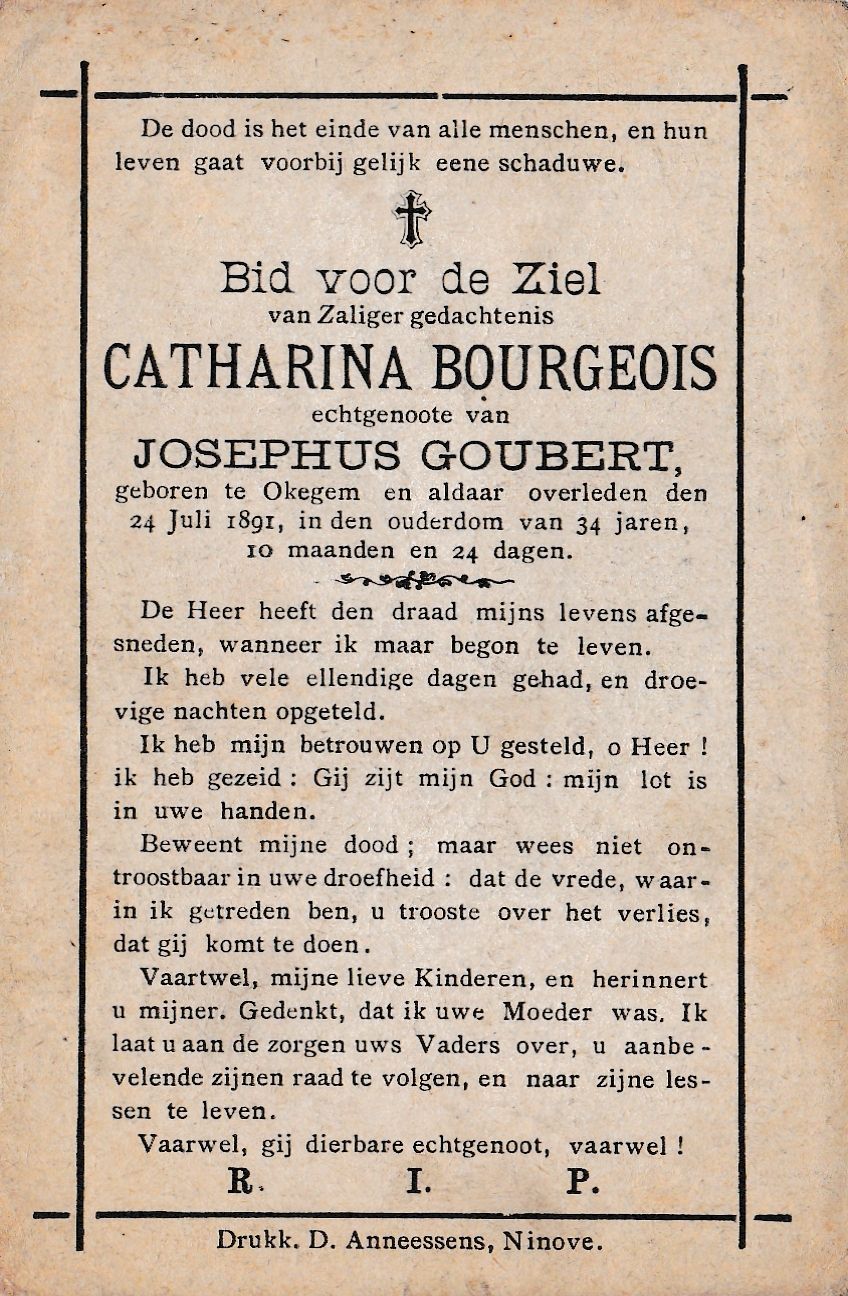 De dood is het einde van alle menschen, en hun leven gaat voorbij gelijk eene schaduwe.

Bid voor de Ziel
van Zaliger gedachtenis
CATHARINA BOURGEOIS
echtgenoote van
JOSEPHUS GOUBERT,
geboren te Okegem en aldaar overleden den 24 Juli 1891, in den ouderdom van 34 jaren, 10 maanden en 24 dagen.

De Heer heeft den draad mijns levens afgesneden, wanneer ik maar begon te leven.

Ik heb vele ellendige dagen gehad, en droevige nachten opgeteld.

Ik heb mijn betrouwen op U gesteld, o Heer ! ik heb gezeid : Gij zijt mijn God : mijn lot is in uwe handen.

Beweent mijne dood ; maar wees niet ontroostbaar in uwe droefheid : dat de vrede, waarin ik getreden ben, u trooste over het verlies, dat gij komt te doen.

Vaartwel, mijne lieve Kinderen, en herinnert u mijner. Gedenkt, dat ik uwe Moeder was. Ik laat u aan de zorgen uws Vaders over, u aanbevelende zijnen raad te volgen, en naar zijne lessen te leven.

Vaarwel, gij dierbare echtgenoot, vaarwel !

R. I. P.

Drukk. D. Anneessens, Ninove.